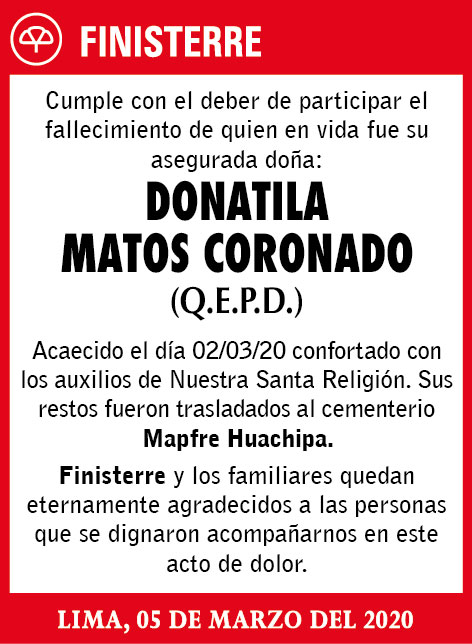 FINISTERRE

Cumple con el deber de participar el fallecimiento de quien en vida fue su asegurada doña:

DONATILA
MATOS CORONADO
(Q.E.P.D.)

Acaecido el día 02/03/20 confortado con los auxilios de Nuestra Santa Religión. Sus restos fueron trasladados al cementerio Mapfre Huachipa.

Finisterre y los familiares quedan eternamente agradecidos a las personas que se dignaron acompañarnos en este acto de dolor.

LIMA, 05 DE MARZO DEL 2020